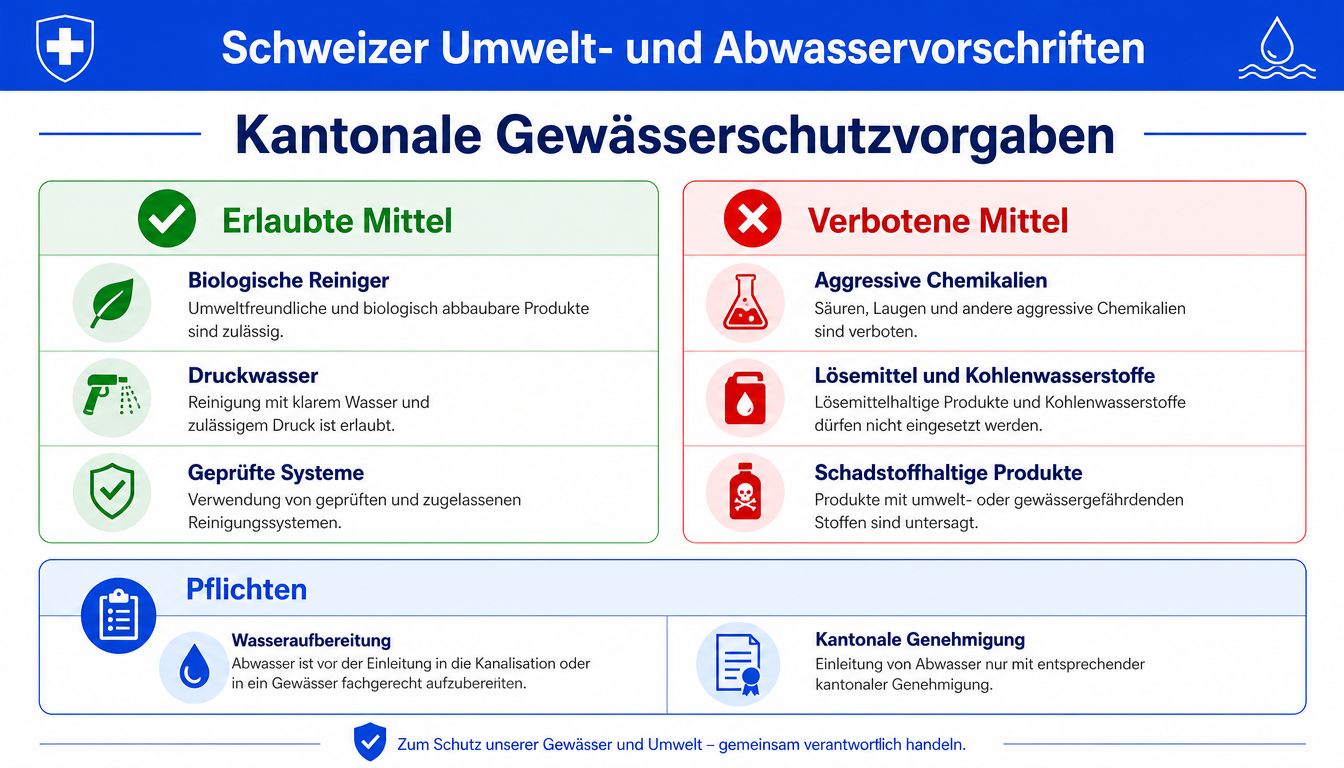 Schweizer Umwelt- und Abwasservorschriften

Kantonale Gewässerschutzvorgaben

Erlaubte Mittel

Biologische Reiniger
Umweltfreundliche und biologisch abbaubare Produkte sind zulässig.

Druckwasser
Reinigung mit klarem Wasser und zulässigem Druck ist erlaubt.

Geprüfte Systeme
Verwendung von geprüften und zugelassenen Reinigungssystemen.

Verbotene Mittel

Aggressive Chemikalien
Säuren, Laugen und andere aggressive Chemikalien sind verboten.

Lösemittel und Kohlenwasserstoffe
Lösemittelhaltige Produkte und Kohlenwasserstoffe dürfen nicht eingesetzt werden.

Schadstoffhaltige Produkte
Produkte mit umwelt- oder gewässergefährdenden Stoffen sind untersagt.

Pflichten

Wasseraufbereitung
Abwasser ist vor der Einleitung in die Kanalisation oder in ein Gewässer fachgerecht aufzubereiten.

Kantonale Genehmigung
Einleitung von Abwasser nur mit entsprechender kantonaler Genehmigung.

Zum Schutz unserer Gewässer und Umwelt – gemeinsam verantwortlich handeln.